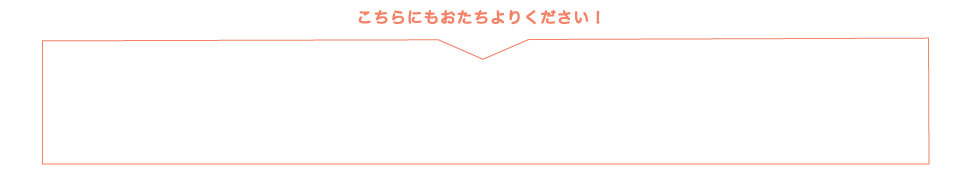 こちらにもおたちよりください！